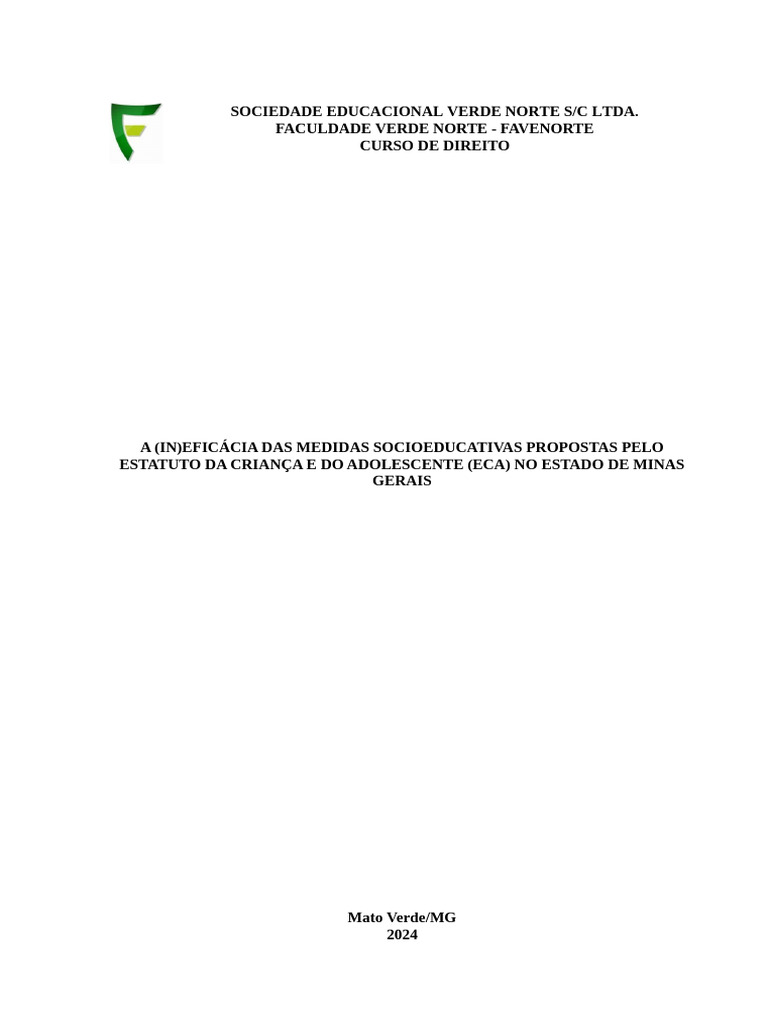 SOCIEDADE EDUCACIONAL VERDE NORTE S/C LTDA.
FACULDADE VERDE NORTE - FAVENORTE
CURSO DE DIREITO

A (IN)EFICÁCIA DAS MEDIDAS SOCIOEDUCATIVAS PROPOSTAS PELO ESTATUTO DA CRIANÇA E DO ADOLESCENTE (ECA) NO ESTADO DE MINAS GERAIS

Mato Verde/MG
2024